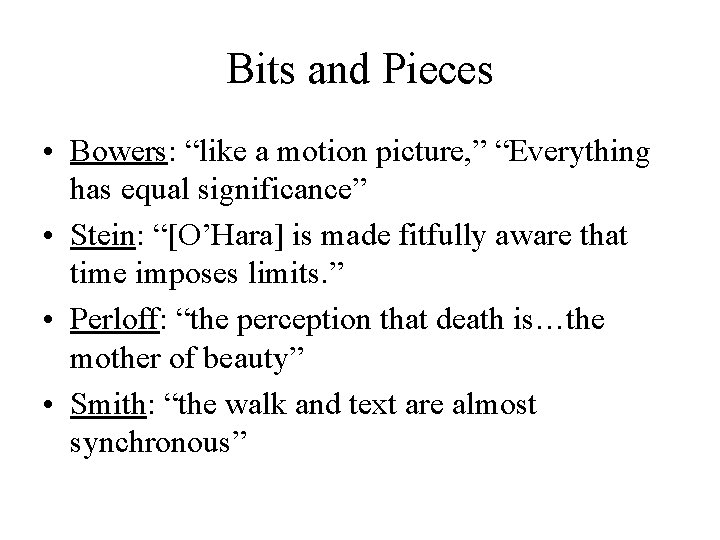 Bits and Pieces

• Bowers: “like a motion picture,” “Everything has equal significance”
• Stein: “[O’Hara] is made fitfully aware that time imposes limits.”
• Perloff: “the perception that death is…the mother of beauty”
• Smith: “the walk and text are almost synchronous”